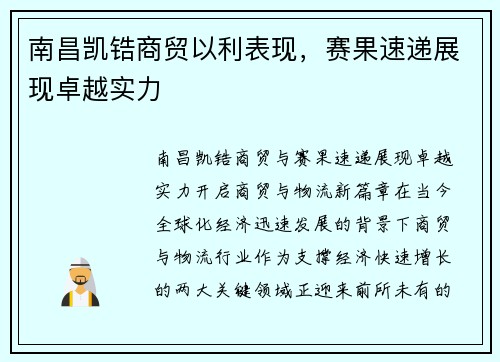 南昌凯锆商贸以利表现，赛果速递展现卓越实力

南昌凯锆商贸与赛果速递展现卓越实力开启商贸与物流新篇章在当今全球化经济迅速发展的背景下商贸与物流行业作为支撑经济快速增长的两大关键领域正迎来前所未有的